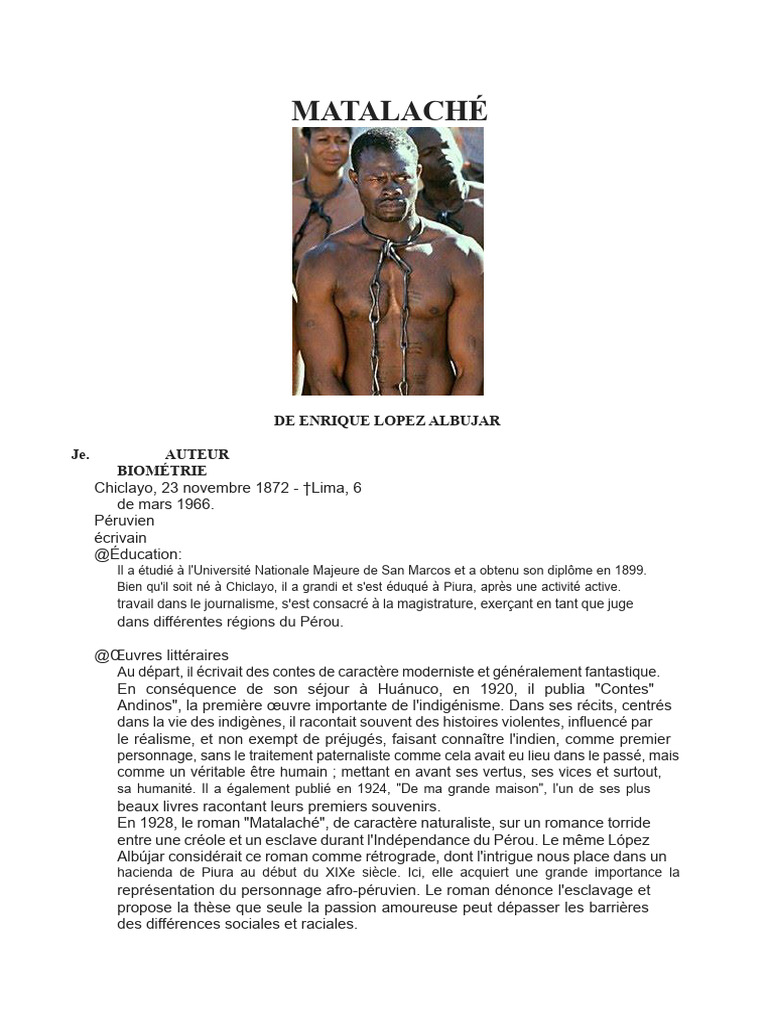 MATALACHÉ

DE ENRIQUE LOPEZ ALBUJAR

Je. AUTEUR
BIOMÉTRIE
Chiclayo, 23 novembre 1872 - †Lima, 6 de mars 1966.
Péruvien
écrivain
@Éducation:
Il a étudié à l'Université Nationale Majeure de San Marcos et a obtenu son diplôme en 1899. Bien qu'il soit né à Chiclayo, il a grandi et s'est éduqué à Piura, après une activité active. travail dans le journalisme, s'est consacré à la magistrature, exerçant en tant que juge dans différentes régions du Pérou.

@Œuvres littéraires
Au départ, il écrivait des contes de caractère moderniste et généralement fantastique. En conséquence de son séjour à Huánuco, en 1920, il publia "Contes" Andinos", la première œuvre importante de l'indigénisme. Dans ses récits, centrés dans la vie des indigènes, il racontait souvent des histoires violentes, influencé par le réalisme, et non exempt de préjugés, faisant connaître l'indien, comme premier personnage, sans le traitement paternaliste comme cela avait eu lieu dans le passé, mais comme un véritable être humain ; mettant en avant ses vertus, ses vices et surtout, sa humanité. Il a également publié en 1924, "De ma grande maison", l'un de ses plus beaux livres racontant leurs premiers souvenirs.
En 1928, le roman "Matalaché", de caractère naturaliste, sur un romance torride entre une créole et un esclave durant l'Indépendance du Pérou. Le même López Albújar considérait ce roman comme rétrograde, dont l'intrigue nous place dans un hacienda de Piura au début du XIXe siècle. Ici, elle acquiert une grande importance la représentation du personnage afro-péruvien. Le roman dénonce l'esclavage et propose la thèse que seule la passion amoureuse peut dépasser les barrières des différences sociales et raciales.